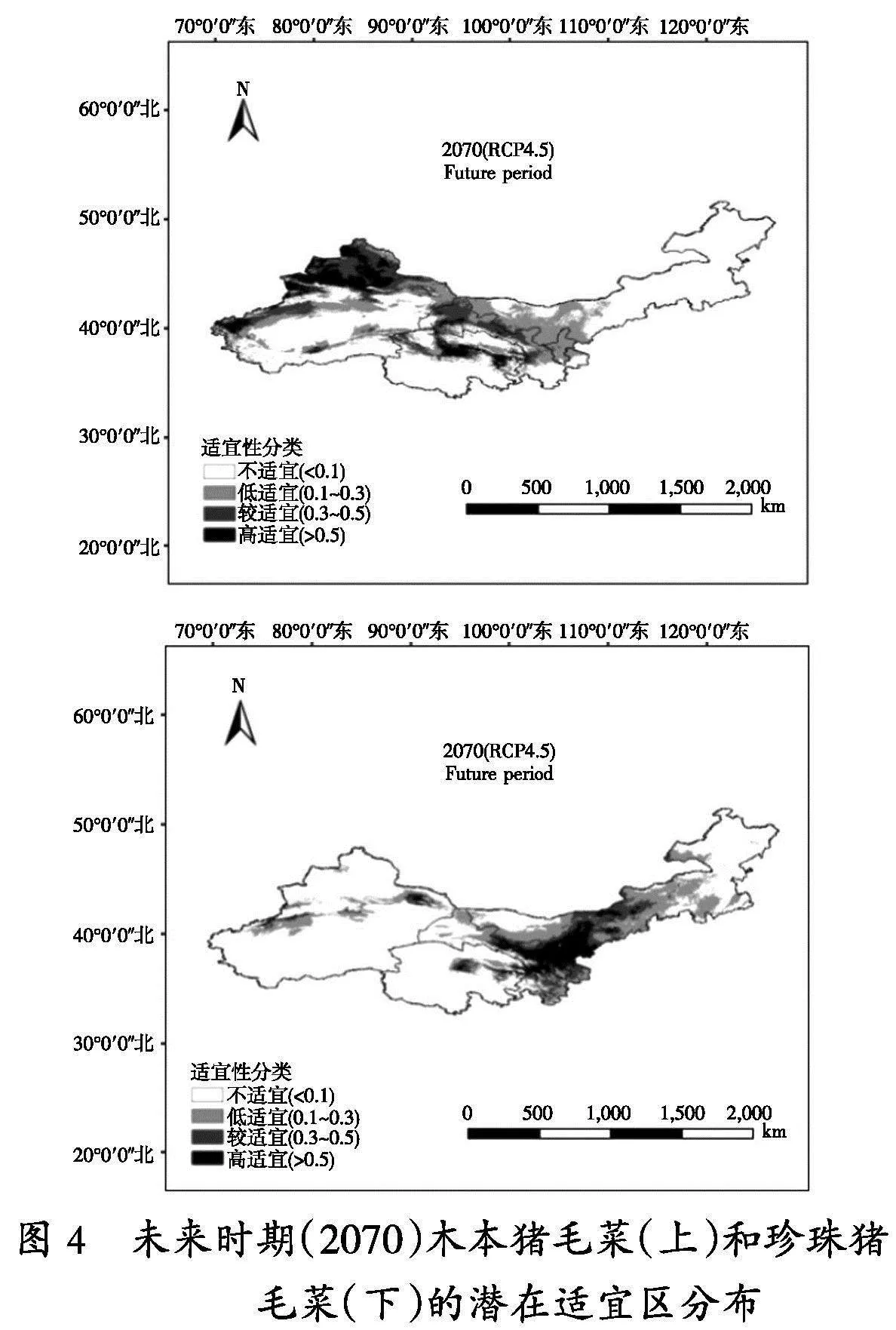 70°0′0″东 80°0′0″东 90°0′0″东 100°0′0″东 110°0′0″东 120°0′0″东

60°0′0″北
50°0′0″北
40°0′0″北
30°0′0″北
20°0′0″北

N

2070(RCP4.5)
Future period

适宜性分类
不适宜(<0.1)
低适宜(0.1~0.3)
较适宜(0.3~0.5)
高适宜(>0.5)

0 500 1,000 1,500 2,000 km

70°0′0″东 80°0′0″东 90°0′0″东 100°0′0″东 110°0′0″东 120°0′0″东

60°0′0″北
50°0′0″北
40°0′0″北
30°0′0″北
20°0′0″北

N

2070(RCP4.5)
Future period

适宜性分类
不适宜(<0.1)
低适宜(0.1~0.3)
较适宜(0.3~0.5)
高适宜(>0.5)

0 500 1,000 1,500 2,000 km

图 4 未来时期(2070)木本猪毛菜(上)和珍珠猪毛菜(下)的潜在适宜区分布